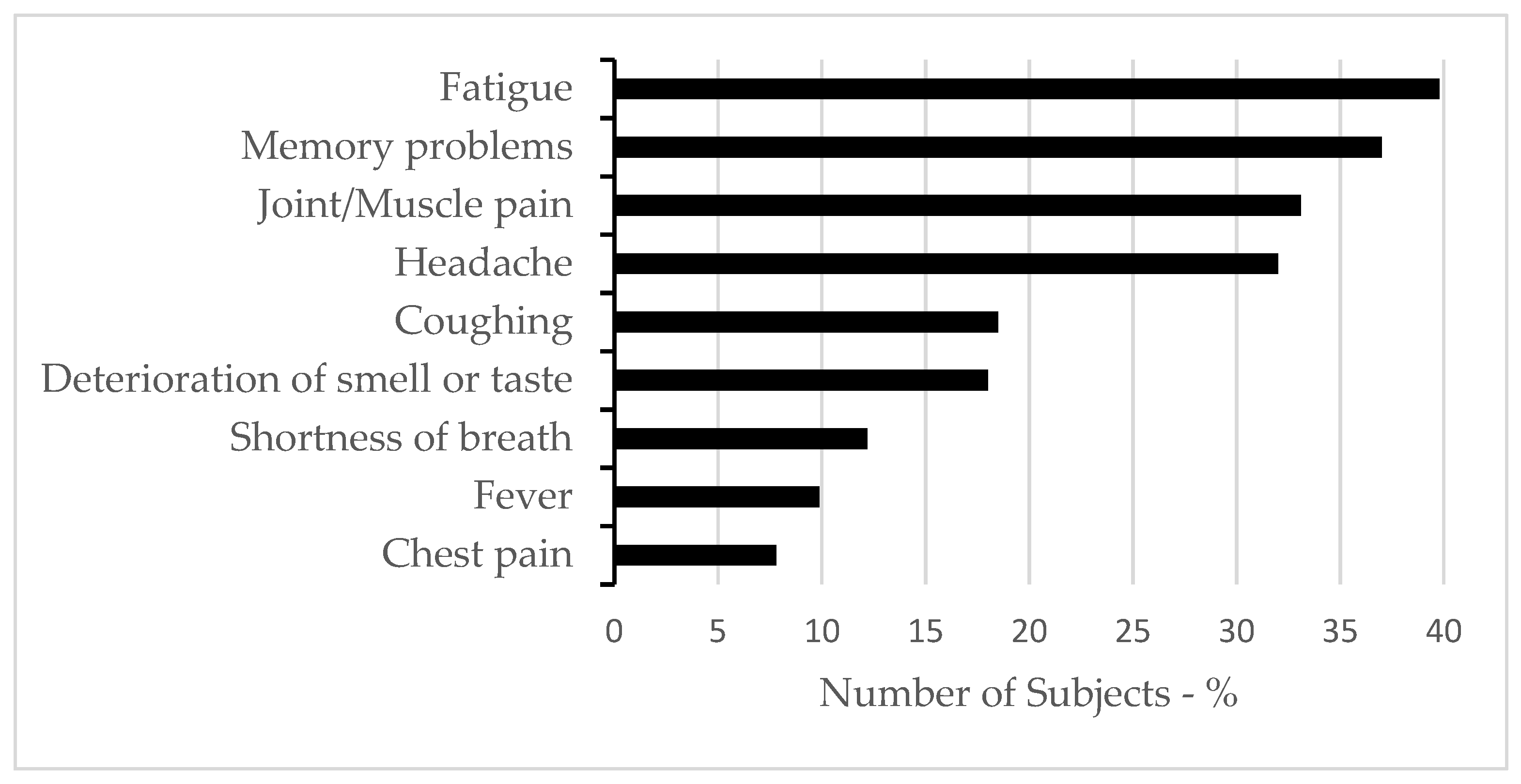 Fatigue
Memory problems
Joint/Muscle pain
Headache
Coughing
Deterioration of smell or taste
Shortness of breath
Fever
Chest pain

0 5 10 15 20 25 30 35 40

Number of Subjects - %